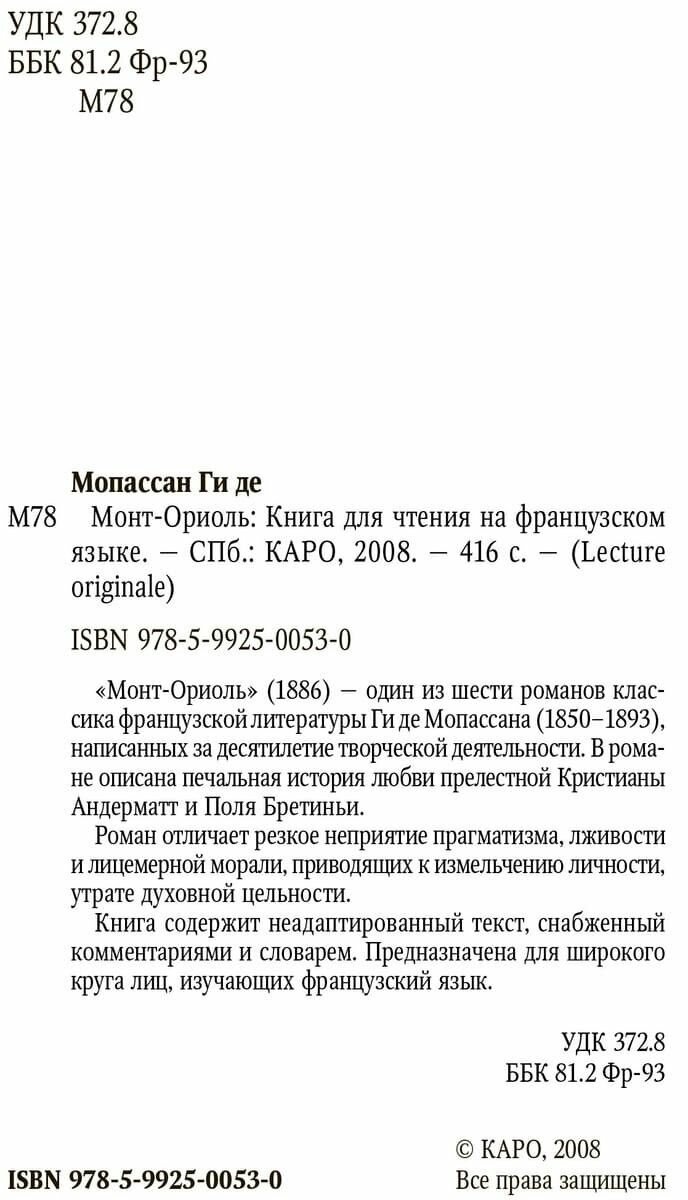 УДК 372.8
ББК 81.2 Фр-93
М78

Мопассан Ги де

М78 Монт-Ориоль: Книга для чтения на французском языке. — СПб.: КАРО, 2008. — 416 с. — (Lecture originale)

ISBN 978-5-9925-0053-0

«Монт-Ориоль» (1886) — один из шести романов классика французской литературы Ги де Мопассана (1850–1893), написанных за десятилетие творческой деятельности. В романе описана печальная история любви прелестной Кристианы Андерматт и Поля Бретиньи.

Роман отличает резкое неприятие прагматизма, лживости и лицемерной морали, приводящих к измельчению личности, утрате духовной цельности.

Книга содержит неадаптированный текст, снабженный комментариями и словарем. Предназначена для широкого круга лиц, изучающих французский язык.

УДК 372.8
ББК 81.2 Фр-93

© КАРО, 2008
Все права защищены

ISBN 978-5-9925-0053-0